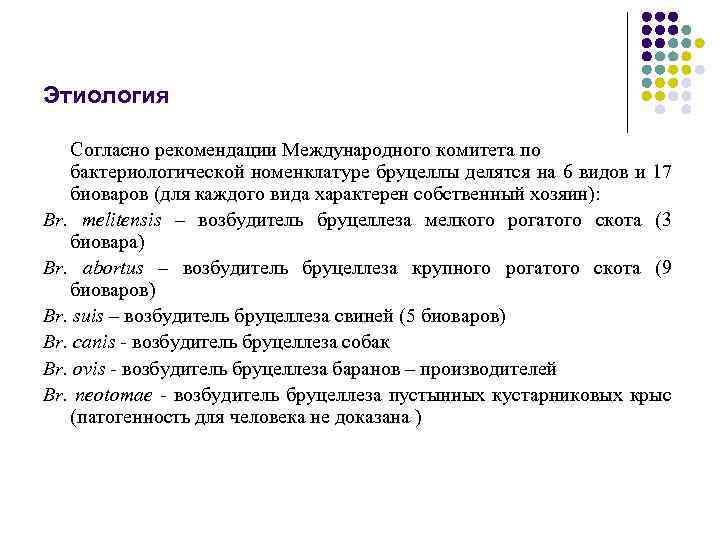 Этиология

Согласно рекомендации Международного комитета по бактериологической номенклатуре бруцеллы делятся на 6 видов и 17 биоваров (для каждого вида характерен собственный хозяин):

Br. melitensis – возбудитель бруцеллеза мелкого рогатого скота (3 биовара)

Br. abortus – возбудитель бруцеллеза крупного рогатого скота (9 биоваров)

Br. suis – возбудитель бруцеллеза свиней (5 биоваров)

Br. canis - возбудитель бруцеллеза собак

Br. ovis - возбудитель бруцеллеза баранов – производителей

Br. neotomae - возбудитель бруцеллеза пустынных кустарниковых крыс (патогенность для человека не доказана )